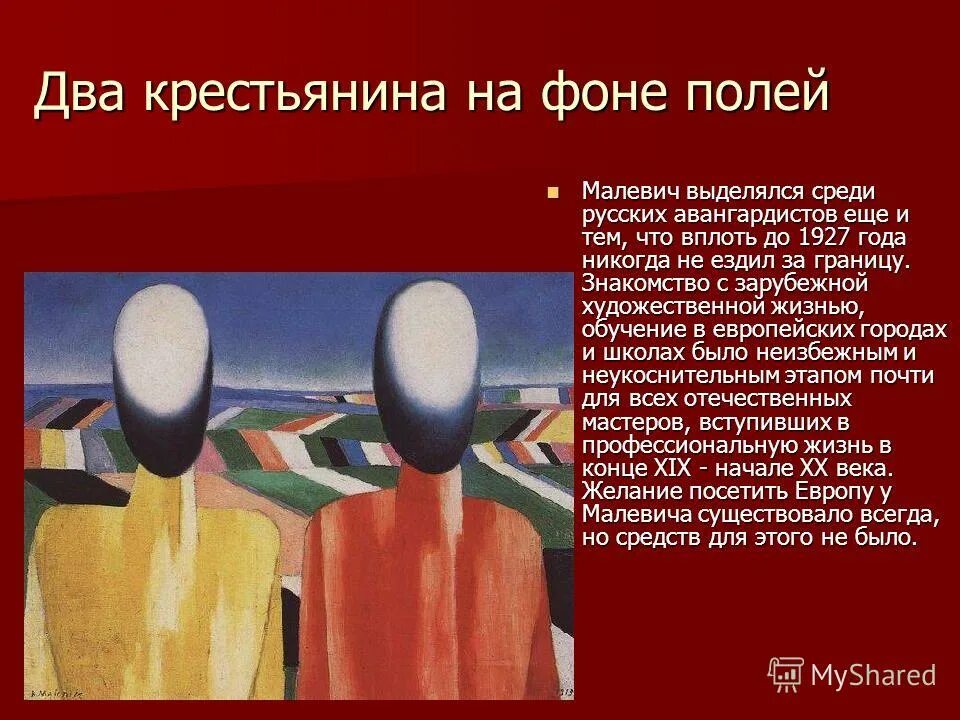 Два крестьянина на фоне полей

Малевич выделялся среди русских авангардистов еще и тем, что вплоть до 1927 года никогда не ездил за границу. Знакомство с зарубежной художественной жизнью, обучение в европейских городах и школах было неизбежным и неукоснительным этапом почти для всех отечественных мастеров, вступивших в профессиональную жизнь в конце XIX - начале XX века. Желание посетить Европу у Малевича существовало всегда, но средств для этого не было.

MyShared